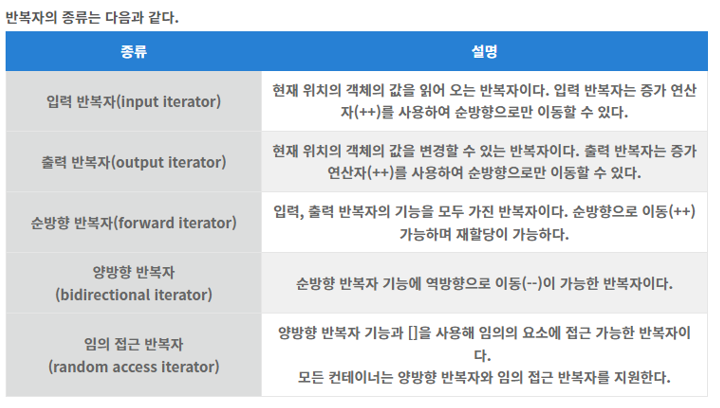 반복자의 종류는 다음과 같다.

| 종류 | 설명 |
|---|---|
| 입력 반복자(input iterator) | 현재 위치의 객체의 값을 읽어 오는 반복자이다. 입력 반복자는 증가 연산자(++)를 사용하여 순방향으로만 이동할 수 있다. |
| 출력 반복자(output iterator) | 현재 위치의 객체의 값을 변경할 수 있는 반복자이다. 출력 반복자는 증가 연산자(++)를 사용하여 순방향으로만 이동할 수 있다. |
| 순방향 반복자(forward iterator) | 입력, 출력 반복자의 기능을 모두 가진 반복자이다. 순방향으로 이동(++) 가능하며 재할당이 가능하다. |
| 양방향 반복자 (bidirectional iterator) | 순방향 반복자 기능에 역방향으로 이동(--)이 가능한 반복자이다. |
| 임의 접근 반복자 (random access iterator) | 양방향 반복자 기능과 []을 사용해 임의의 요소에 접근 가능한 반복자이다. 모든 컨테이너는 양방향 반복자와 임의 접근 반복자를 지원한다. |